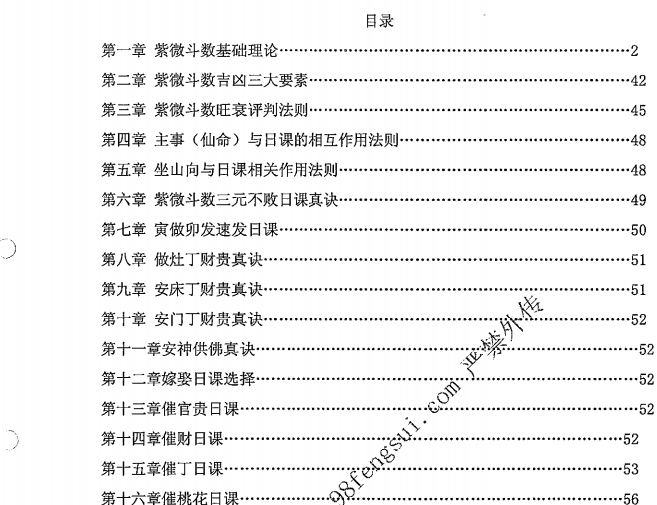 目录

第一章 紫微斗数基础理论……2

第二章 紫微斗数吉凶三大要素……42

第三章 紫微斗数旺衰评判法则……45

第四章 主事（仙命）与日课的相互作用法则……48

第五章 坐山向与日课相关作用法则……48

第六章 紫微斗数三元不败日课真诀……49

第七章 寅做卯发速发日课……50

第八章 做灶丁财贵真诀……51

第九章 安床丁财贵真诀……51

第十章 安门丁财贵真诀……52

第十一章安神供佛真诀……52

第十二章嫁娶日课选择……52

第十三章催官贵日课……52

第十四章催财日课……52

第十五章催丁日课……53

第十六章催桃花日课……56

98fengsui.com 严禁外传